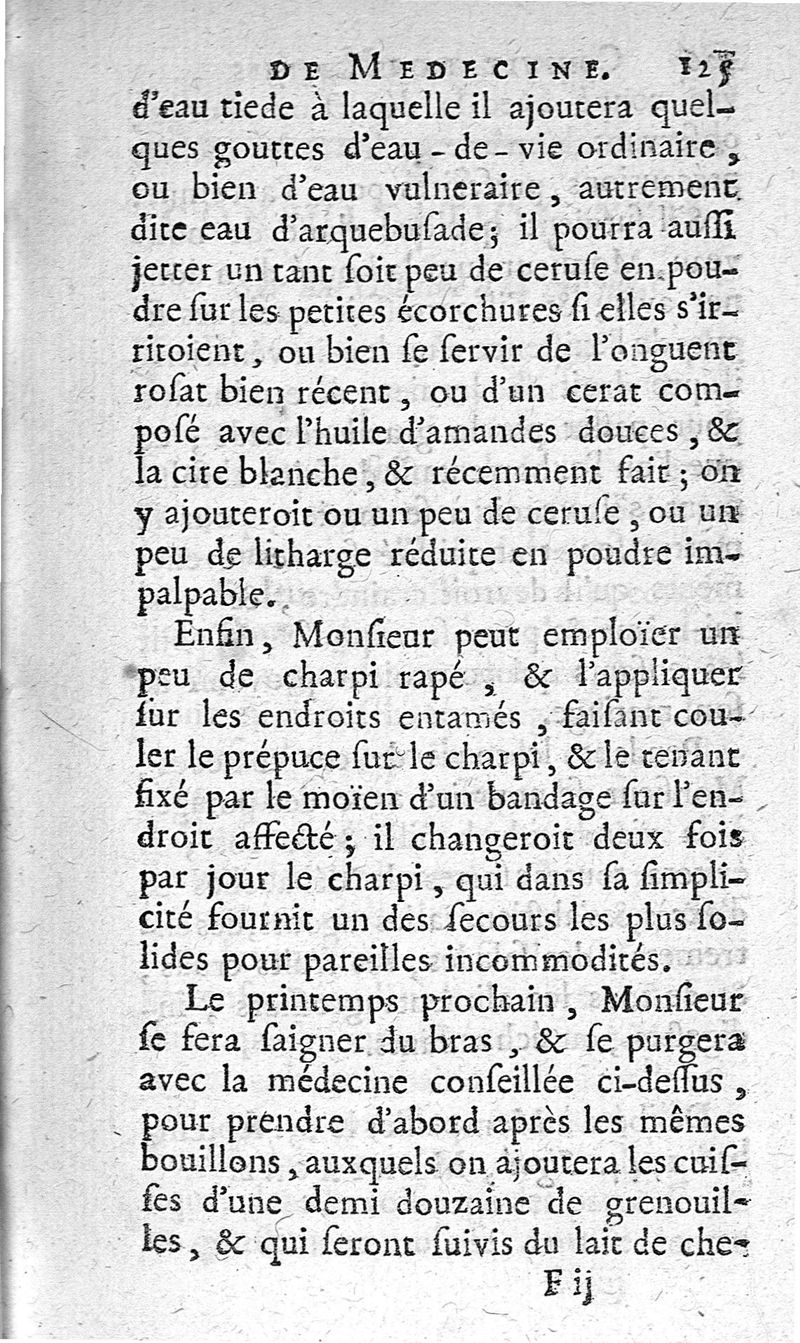 DE MEDECINE. 125

d'eau tiede à laquelle il ajoutera quelques gouttes d'eau-de-vie ordinaire, ou bien d'eau vulneraire, autrement dite eau d'arquebusade; il pourra aussi jetter un tant soit peu de ceruse en poudre sur les petites écorchures si elles s'irritoient, ou bien se servir de l'onguent rosat bien récent, ou d'un cerat composé avec l'huile d'amandes douces, & la cire blanche, & récemment fait; on y ajouteroit ou un peu de ceruse, ou un peu de litharge réduite en poudre impalpable.

Enfin, Monsieur peut emploïer un peu de charpi rapé, & l'appliquer sur les endroits entamés, faisant couler le prépuce sur le charpi, & le tenant fixé par le moïen d'un bandage sur l'endroit affecté; il changeroit deux fois par jour le charpi, qui dans sa simplicité fournit un des secours les plus solides pour pareilles incommodités.

Le printemps prochain, Monsieur se fera saigner du bras, & se purgera avec la médecine conseillée ci-dessus, pour prendre d'abord après les mêmes bouillons, auxquels on ajoutera les cuisses d'une demi douzaine de grenouilles, & qui seront suivis du lait de che-

F ij